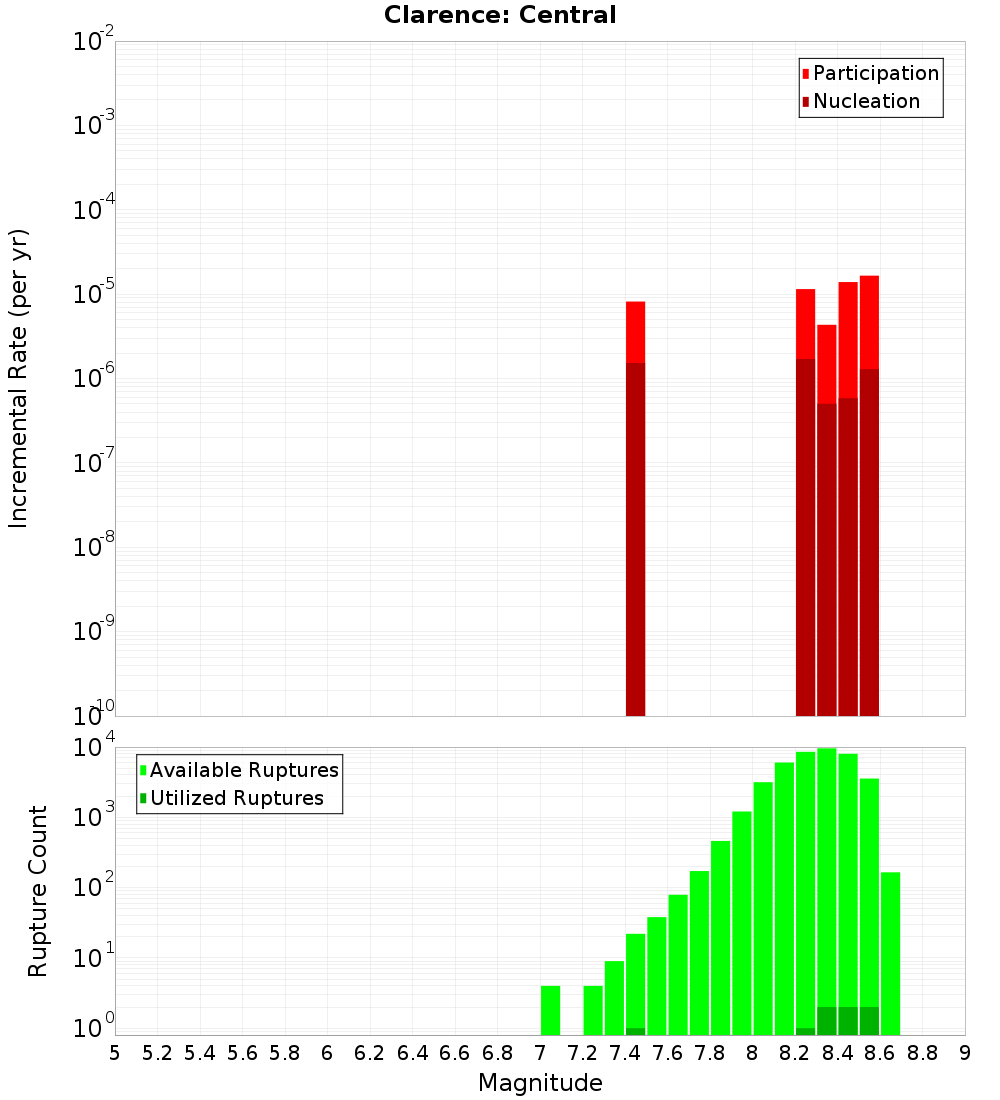 Clarence: Central

Participation
Nucleation

Incremental Rate (per yr)

$10^{-2}$
$10^{-3}$
$10^{-4}$
$10^{-5}$
$10^{-6}$
$10^{-7}$
$10^{-8}$
$10^{-9}$
$10^{-10}$

Available Ruptures
Utilized Ruptures

Rupture Count

$10^{4}$
$10^{3}$
$10^{2}$
$10^{1}$
$10^{0}$

5 5.2 5.4 5.6 5.8 6 6.2 6.4 6.6 6.8 7 7.2 7.4 7.6 7.8 8 8.2 8.4 8.6 8.8 9

Magnitude